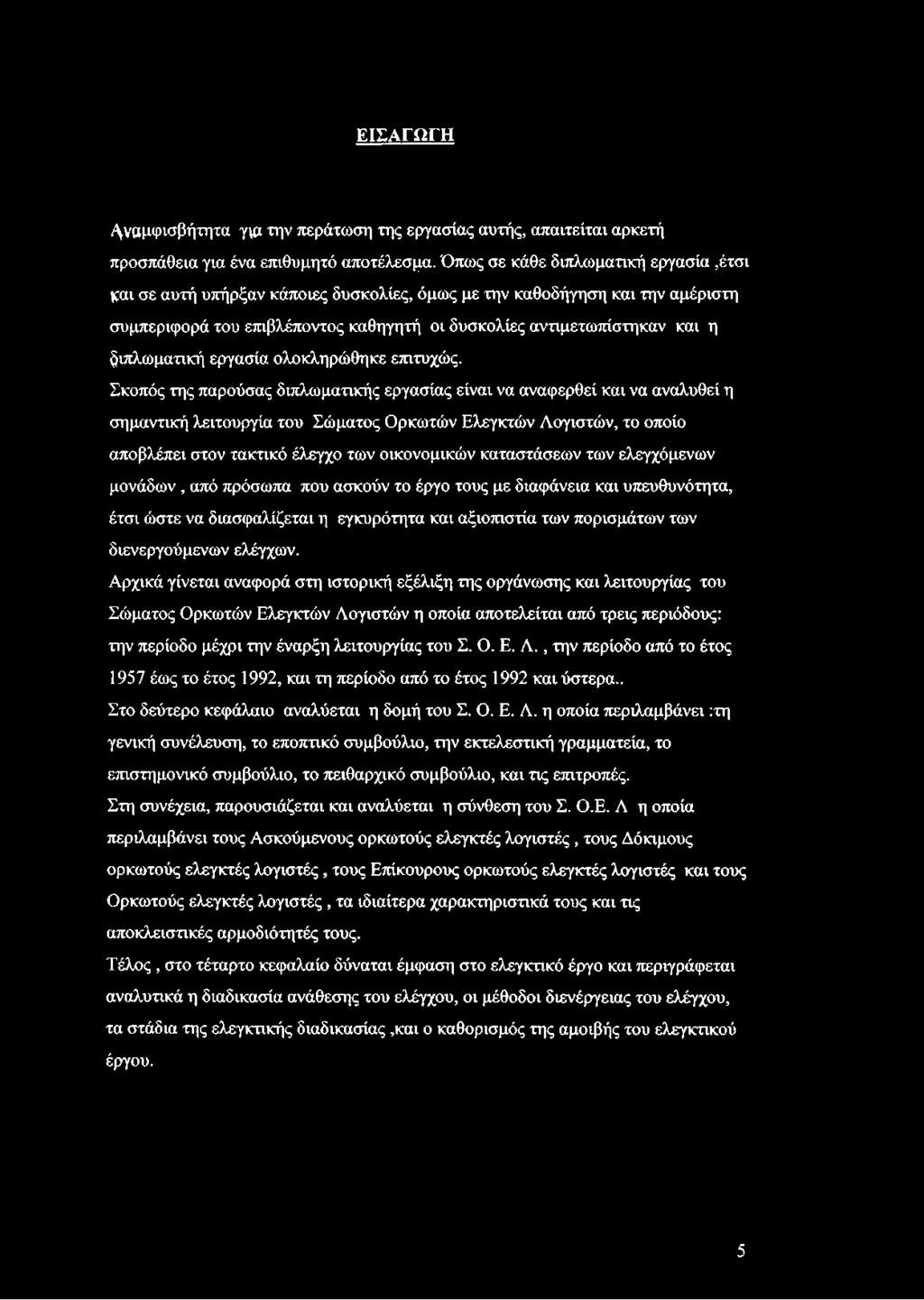 ΕΙΣΑΓΩΓΗ

Αναμφισβήτητα για την περάτωση της εργασίας αυτής, απαιτείται αρκετή προσπάθεια για ένα επιθυμητό αποτέλεσμα. Όπως σε κάθε διπλωματική εργασία ,έτσι και σε αυτή υπήρξαν κάποιες δυσκολίες, όμως με την καθοδήγηση και την αμέριστη συμπεριφορά του επιβλέποντος καθηγητή οι δυσκολίες αντιμετωπίστηκαν και η διπλωματική εργασία ολοκληρώθηκε επιτυχώς.

Σκοπός της παρούσας διπλωματικής εργασίας είναι να αναφερθεί και να αναλυθεί η σημαντική λειτουργία του Σώματος Ορκωτών Ελεγκτών Λογιστών, το οποίο αποβλέπει στον τακτικό έλεγχο των οικονομικών καταστάσεων των ελεγχόμενων μονάδων , από πρόσωπα που ασκούν το έργο τους με διαφάνεια και υπευθυνότητα, έτσι ώστε να διασφαλίζεται η εγκυρότητα και αξιοπιστία των πορισμάτων των διενεργούμενων ελέγχων.

Αρχικά γίνεται αναφορά στη ιστορική εξέλιξη της οργάνωσης και λειτουργίας του Σώματος Ορκωτών Ελεγκτών Λογιστών η οποία αποτελείται από τρεις περιόδους: την περίοδο μέχρι την έναρξη λειτουργίας του Σ. Ο. Ε. Λ. , την περίοδο από το έτος 1957 έως το έτος 1992, και τη περίοδο από το έτος 1992 και ύστερα..

Στο δεύτερο κεφάλαιο αναλύεται η δομή του Σ. Ο. Ε. Λ. η οποία περιλαμβάνει :τη γενική συνέλευση, το εποπτικό συμβούλιο, την εκτελεστική γραμματεία, το επιστημονικό συμβούλιο, το πειθαρχικό συμβούλιο, και τις επιτροπές.

Στη συνέχεια, παρουσιάζεται και αναλύεται η σύνθεση του Σ. Ο.Ε. Λ η οποία περιλαμβάνει τους Ασκούμενους ορκωτούς ελεγκτές λογιστές , τους Δόκιμους ορκωτούς ελεγκτές λογιστές , τους Επίκουρους ορκωτούς ελεγκτές λογιστές και τους Ορκωτούς ελεγκτές λογιστές , τα ιδιαίτερα χαρακτηριστικά τους και τις αποκλειστικές αρμοδιότητές τους.

Τέλος , στο τέταρτο κεφαλαίο δύναται έμφαση στο ελεγκτικό έργο και περιγράφεται αναλυτικά η διαδικασία ανάθεσης του ελέγχου, οι μέθοδοι διενέργειας του ελέγχου, τα στάδια της ελεγκτικής διαδικασίας ,και ο καθορισμός της αμοιβής του ελεγκτικού έργου.

5